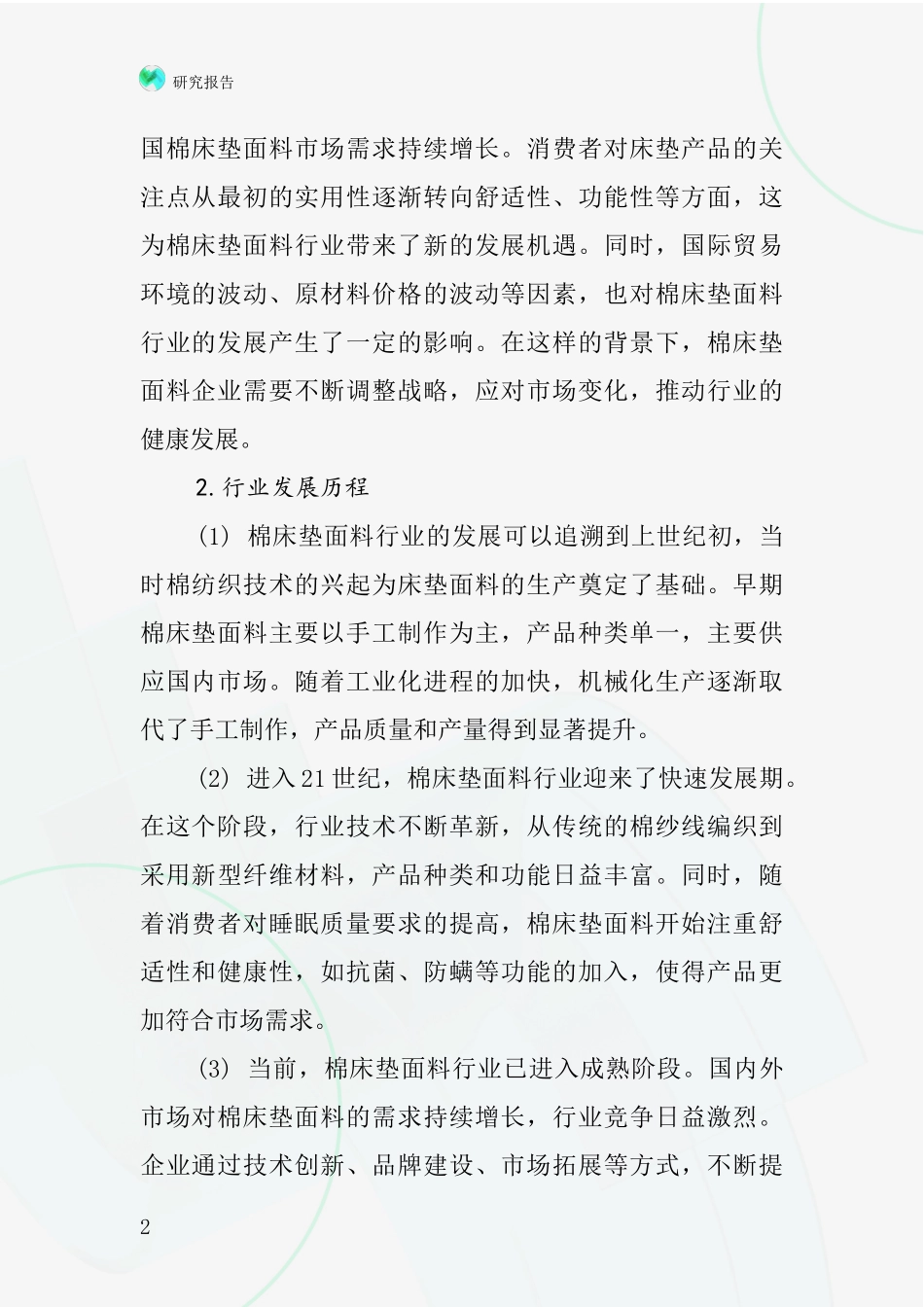 研究报告

国棉床垫面料市场需求持续增长。消费者对床垫产品的关注点从最初的实用性逐渐转向舒适性、功能性等方面，这为棉床垫面料行业带来了新的发展机遇。同时，国际贸易环境的波动、原材料价格的波动等因素，也对棉床垫面料行业的发展产生了一定的影响。在这样的背景下，棉床垫面料企业需要不断调整战略，应对市场变化，推动行业的健康发展。

2.行业发展历程

(1) 棉床垫面料行业的发展可以追溯到上世纪初，当时棉纺织技术的兴起为床垫面料的生产奠定了基础。早期棉床垫面料主要以手工制作为主，产品种类单一，主要供应国内市场。随着工业化进程的加快，机械化生产逐渐取代了手工制作，产品质量和产量得到显著提升。

(2) 进入21世纪，棉床垫面料行业迎来了快速发展期。在这个阶段，行业技术不断革新，从传统的棉纱线编织到采用新型纤维材料，产品种类和功能日益丰富。同时，随着消费者对睡眠质量要求的提高，棉床垫面料开始注重舒适性和健康性，如抗菌、防螨等功能的加入，使得产品更加符合市场需求。

(3) 当前，棉床垫面料行业已进入成熟阶段。国内外市场对棉床垫面料的需求持续增长，行业竞争日益激烈。企业通过技术创新、品牌建设、市场拓展等方式，不断提

2